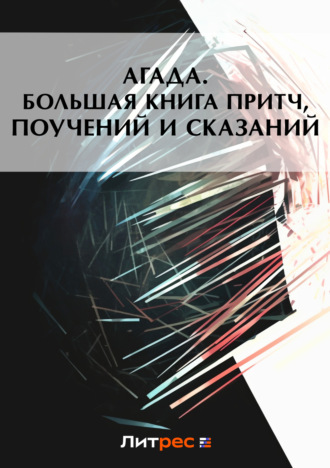 АГАДА.
БОЛЬШАЯ КНИГА ПРИТЧ, ПОУЧЕНИЙ И СКАЗАНИЙ

Литрес